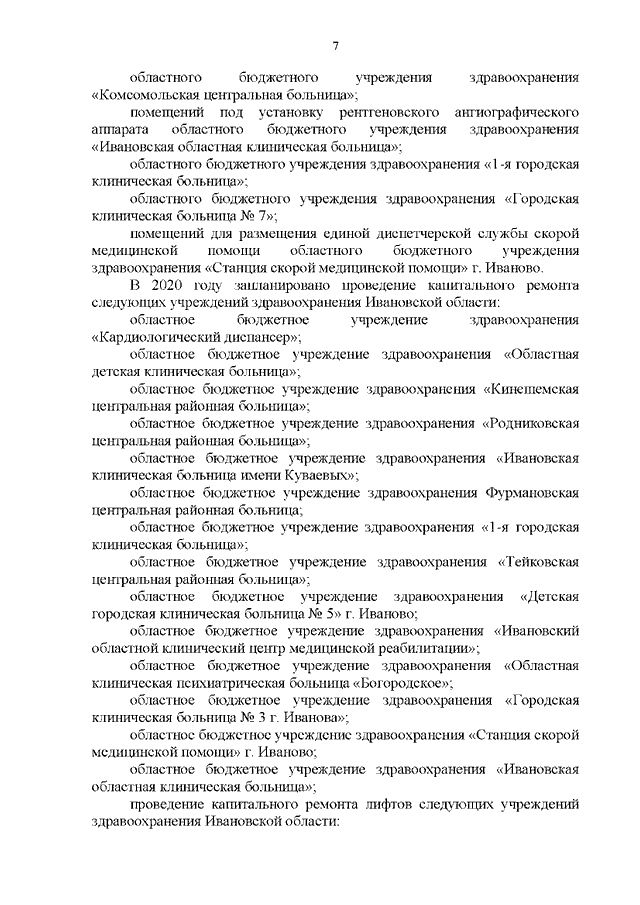 7

областного бюджетного учреждения здравоохранения «Комсомольская центральная больница»;

помещений под установку рентгеновского ангиографического аппарата областного бюджетного учреждения здравоохранения «Ивановская областная клиническая больница»;

областного бюджетного учреждения здравоохранения «1-я городская клиническая больница»;

областного бюджетного учреждения здравоохранения «Городская клиническая больница № 7»;

помещений для размещения единой диспетчерской службы скорой медицинской помощи областного бюджетного учреждения здравоохранения «Станция скорой медицинской помощи» г. Иваново.

В 2020 году запланировано проведение капитального ремонта следующих учреждений здравоохранения Ивановской области:

областное бюджетное учреждение здравоохранения «Кардиологический диспансер»;

областное бюджетное учреждение здравоохранения «Областная детская клиническая больница»;

областное бюджетное учреждение здравоохранения «Кинешемская центральная районная больница»;

областное бюджетное учреждение здравоохранения «Родниковская центральная районная больница»;

областное бюджетное учреждение здравоохранения «Ивановская клиническая больница имени Куваевых»;

областное бюджетное учреждение здравоохранения Фурмановская центральная районная больница;

областное бюджетное учреждение здравоохранения «1-я городская клиническая больница»;

областное бюджетное учреждение здравоохранения «Тейковская центральная районная больница»;

областное бюджетное учреждение здравоохранения «Детская городская клиническая больница № 5» г. Иваново;

областное бюджетное учреждение здравоохранения «Ивановский областной клинический центр медицинской реабилитации»;

областное бюджетное учреждение здравоохранения «Областная клиническая психиатрическая больница «Богородское»;

областное бюджетное учреждение здравоохранения «Городская клиническая больница № 3 г. Иванова»;

областное бюджетное учреждение здравоохранения «Станция скорой медицинской помощи» г. Иваново;

областное бюджетное учреждение здравоохранения «Ивановская областная клиническая больница»;

проведение капитального ремонта лифтов следующих учреждений здравоохранения Ивановской области: